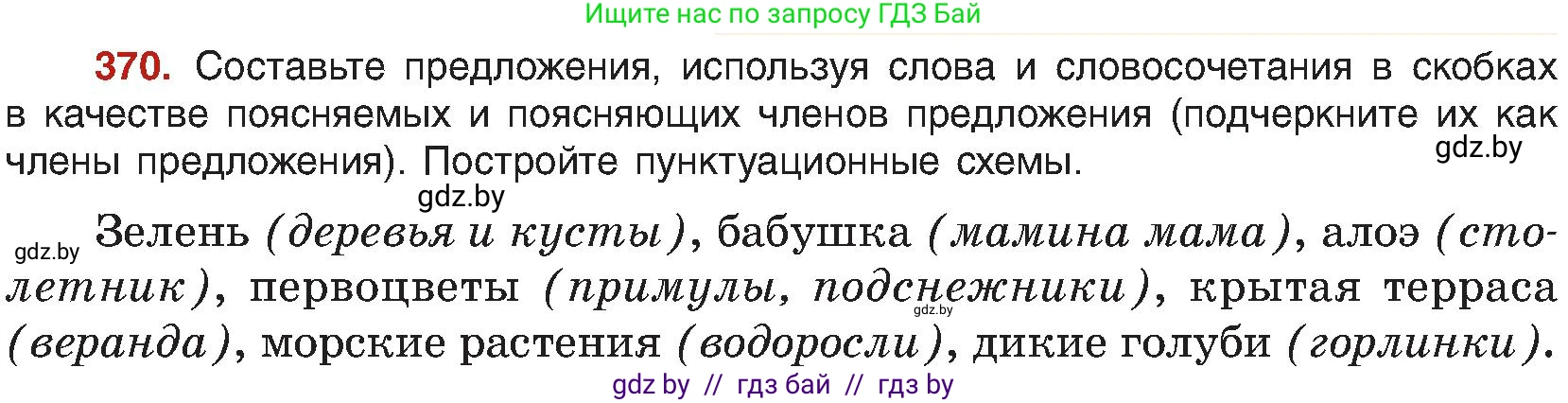 Ищите нас по запросу ГДЗ Бай

370. Составьте предложения, используя слова и словосочетания в скобках в качестве поясняемых и поясняющих членов предложения (подчеркните их как члены предложения). Постройте пунктуационные схемы.

gdz.by

gdz.by

gdz.by Зелень (деревья и кусты), бабушка (мамина мама), алоэ (столетник), первоцветы (примулы, подснежники), крытая терраса (веранда), морские растения (водоросли), дикие голуби (горлинки).

gdz.by

gdz by // гдз бай // гдз by